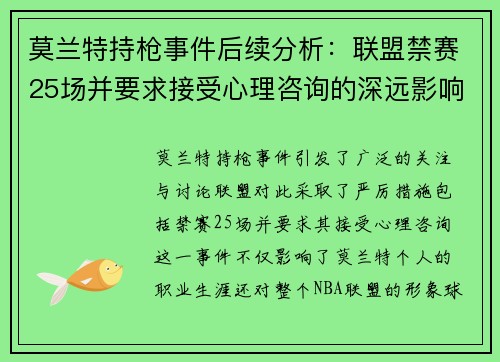 莫兰特持枪事件后续分析：联盟禁赛25场并要求接受心理咨询的深远影响

莫兰特持枪事件引发了广泛的关注与讨论联盟对此采取了严厉措施包括禁赛25场并要求其接受心理咨询这一事件不仅影响了莫兰特个人的职业生涯还对整个NBA联盟的形象球